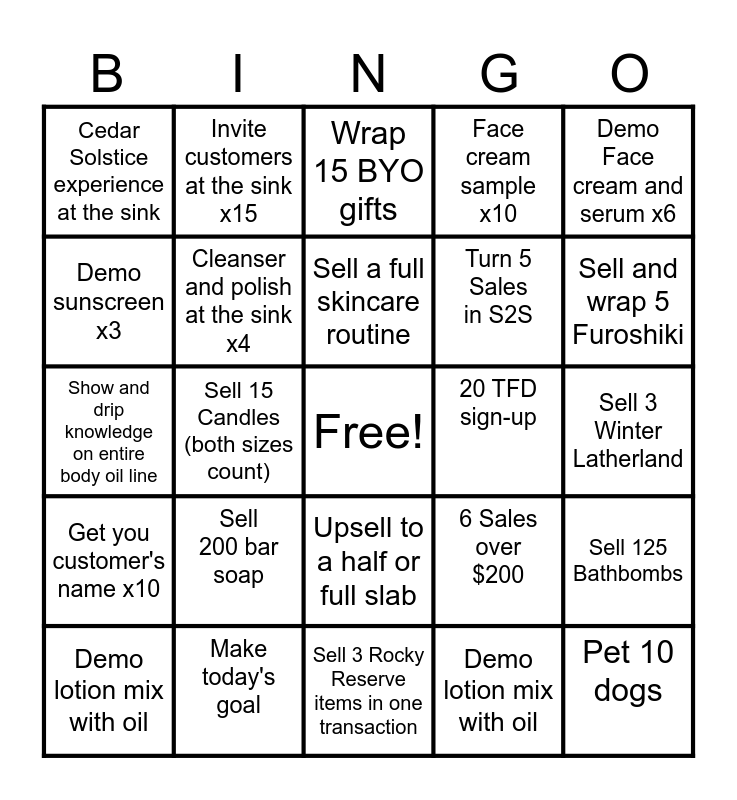 | B | I | N | G | O |
|---|---|---|---|---|
| Cedar Solstice experience at the sink | Invite customers at the sink x15 | Wrap 15 BYO gifts | Face cream sample x10 | Demo Face cream and serum x6 |
| Demo sunscreen x3 | Cleanser and polish at the sink x4 | Sell a full skincare routine | Turn 5 Sales in S2S | Sell and wrap 5 Furoshiki |
| Show and drip knowledge on entire body oil line | Sell 15 Candles (both sizes count) | Free! | 20 TFD sign-up | Sell 3 Winter Latherland |
| Get you customer's name x10 | Sell 200 bar soap | Upsell to a half or full slab | 6 Sales over $200 | Sell 125 Bathbombs |
| Demo lotion mix with oil | Make today's goal | Sell 3 Rocky Reserve items in one transaction | Demo lotion mix with oil | Pet 10 dogs |